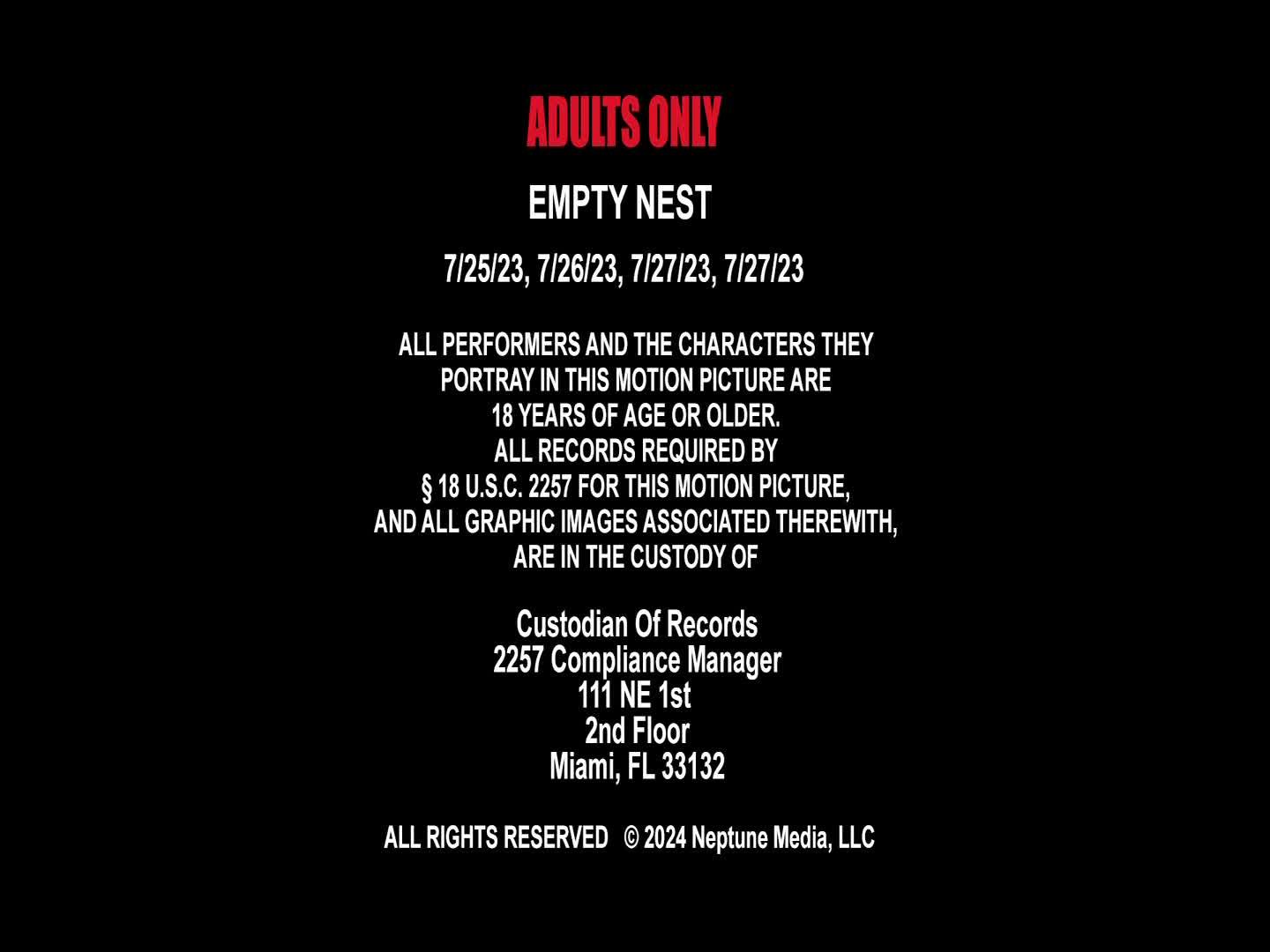 ADULTS ONLY

EMPTY NEST

7/25/23, 7/26/23, 7/27/23, 7/27/23

ALL PERFORMERS AND THE CHARACTERS THEY PORTRAY IN THIS MOTION PICTURE ARE 18 YEARS OF AGE OR OLDER. ALL RECORDS REQUIRED BY § 18 U.S.C. 2257 FOR THIS MOTION PICTURE, AND ALL GRAPHIC IMAGES ASSOCIATED THEREWITH, ARE IN THE CUSTODY OF

Custodian Of Records
2257 Compliance Manager
111 NE 1st
2nd Floor
Miami, FL 33132

ALL RIGHTS RESERVED © 2024 Neptune Media, LLC